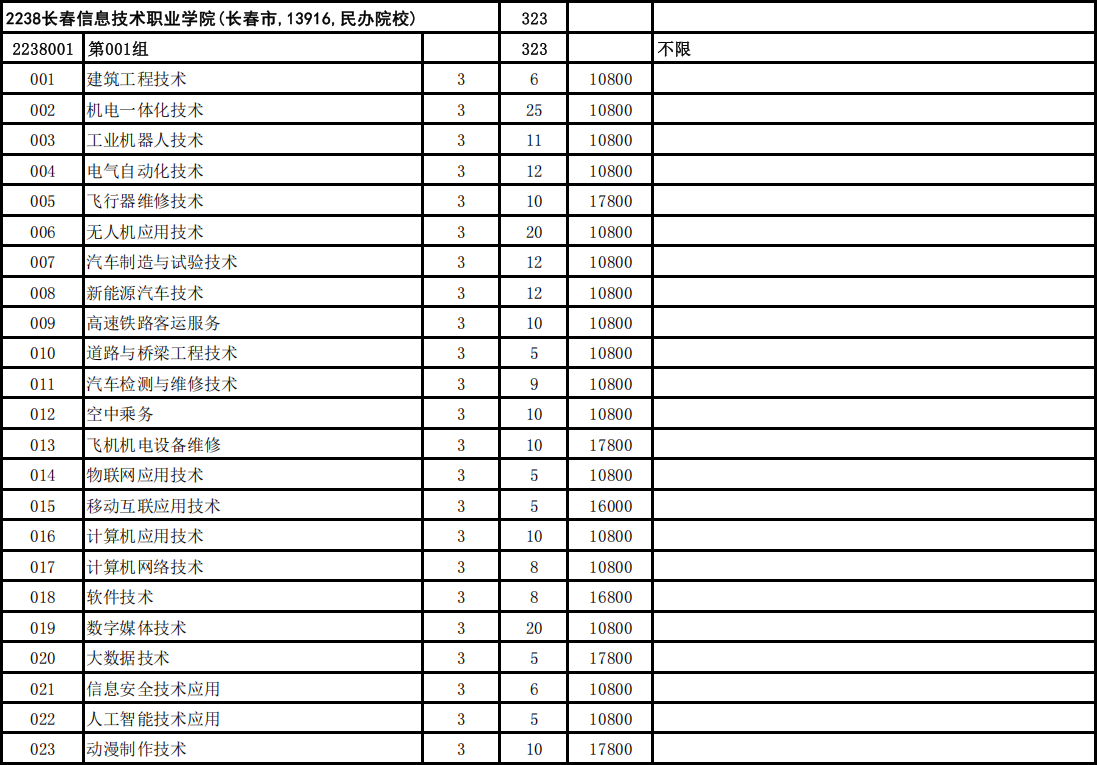 | 2238长春信息技术职业学院(长春市,13916,民办院校) |  |  | 323 |  |  |
|---|---|---|---|---|---|
| 2238001 | 第001组 |  | 323 |  | 不限 |
| 001 | 建筑工程技术 | 3 | 6 | 10800 |  |
| 002 | 机电一体化技术 | 3 | 25 | 10800 |  |
| 003 | 工业机器人技术 | 3 | 11 | 10800 |  |
| 004 | 电气自动化技术 | 3 | 12 | 10800 |  |
| 005 | 飞行器维修技术 | 3 | 10 | 17800 |  |
| 006 | 无人机应用技术 | 3 | 20 | 10800 |  |
| 007 | 汽车制造与试验技术 | 3 | 12 | 10800 |  |
| 008 | 新能源汽车技术 | 3 | 12 | 10800 |  |
| 009 | 高速铁路客运服务 | 3 | 10 | 10800 |  |
| 010 | 道路与桥梁工程技术 | 3 | 5 | 10800 |  |
| 011 | 汽车检测与维修技术 | 3 | 9 | 10800 |  |
| 012 | 空中乘务 | 3 | 10 | 10800 |  |
| 013 | 飞机机电设备维修 | 3 | 10 | 17800 |  |
| 014 | 物联网应用技术 | 3 | 5 | 10800 |  |
| 015 | 移动互联应用技术 | 3 | 5 | 16000 |  |
| 016 | 计算机应用技术 | 3 | 10 | 10800 |  |
| 017 | 计算机网络技术 | 3 | 8 | 10800 |  |
| 018 | 软件技术 | 3 | 8 | 16800 |  |
| 019 | 数字媒体技术 | 3 | 20 | 10800 |  |
| 020 | 大数据技术 | 3 | 5 | 17800 |  |
| 021 | 信息安全技术应用 | 3 | 6 | 10800 |  |
| 022 | 人工智能技术应用 | 3 | 5 | 10800 |  |
| 023 | 动漫制作技术 | 3 | 10 | 17800 |  |